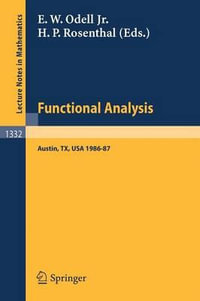 Lecture Notes in Mathematics

E. W. Odell Jr.
H. P. Rosenthal (Eds.)

Functional Analysis

1332

Austin, TX, USA 1986-87

Springer